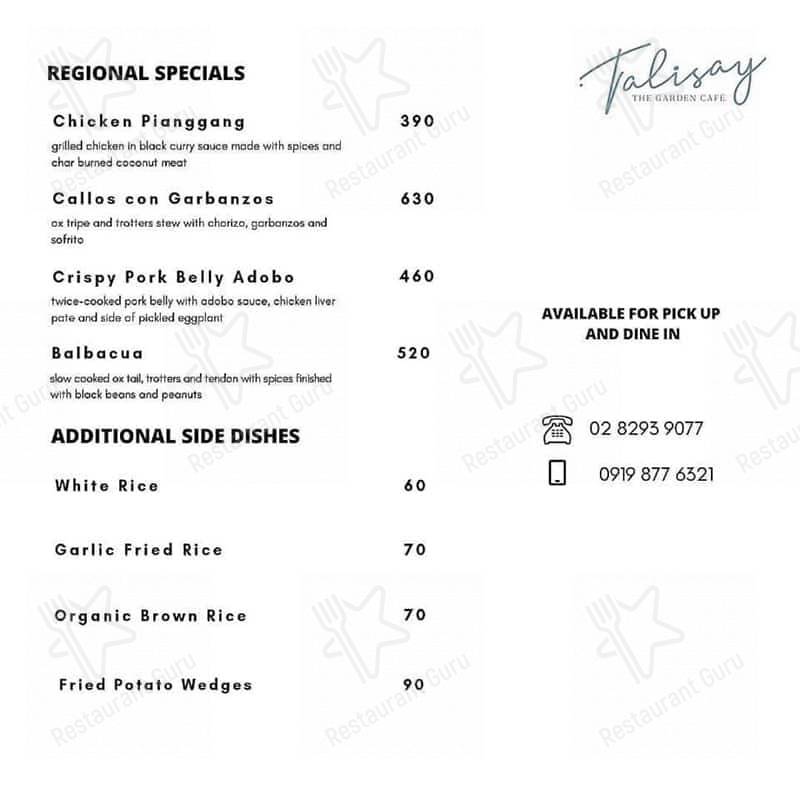 REGIONAL SPECIALS

Chicken Pianggang 390
grilled chicken in black curry sauce made with spices and char burned coconut meat

Callos con Garbanzos 630
ox tripe and trotters stew with chorizo, garbanzos and sofrito

Crispy Pork Belly Adobo 460
twice-cooked pork belly with adobo sauce, chicken liver pate and side of pickled eggplant

Balbacua 520
slow cooked ox tail, trotters and tendon with spices finished with black beans and peanuts

ADDITIONAL SIDE DISHES

White Rice 60

Garlic Fried Rice 70

Organic Brown Rice 70

Fried Potato Wedges 90

Talisay
THE GARDEN CAFE

AVAILABLE FOR PICK UP AND DINE IN

02 8293 9077

0919 877 6321

Restaurant Guru